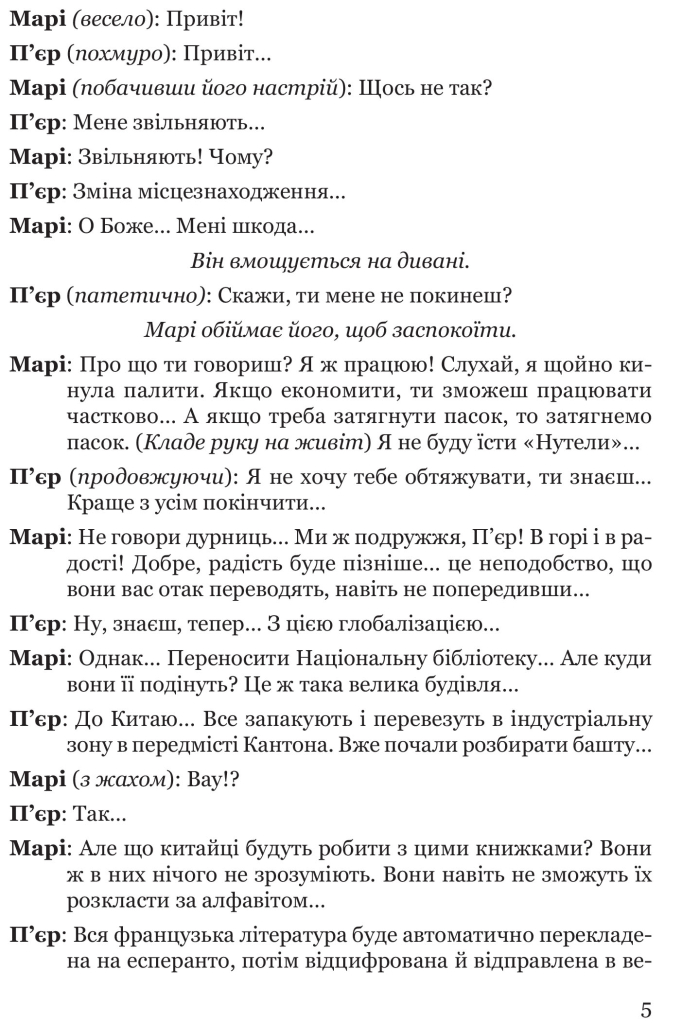 Марі (весело): Привіт!

П'єр (похмуро): Привіт...

Марі (побачивши його настрій): Щось не так?

П'єр: Мене звільняють...

Марі: Звільняють! Чому?

П'єр: Зміна місцезнаходження...

Марі: О Боже... Мені шкода...

Він вмощується на дивані.

П'єр (патетично): Скажи, ти мене не покинеш?

Марі обіймає його, щоб заспокоїти.

Марі: Про що ти говориш? Я ж працюю! Слухай, я щойно кинула палити. Якщо економити, ти зможеш працювати частково... А якщо треба затягнути пасок, то затягнемо пасок. (Кладе руку на живіт) Я не буду їсти «Нутели»...

П'єр (продовжуючи): Я не хочу тебе обтяжувати, ти знаєш... Краще з усім покінчити...

Марі: Не говори дурниць... Ми ж подружжя, П'єр! В горі і в радості! Добре, радість буде пізніше... це неподобство, що вони вас отак переводять, навіть не попередивши...

П'єр: Ну, знаєш, тепер... З цією глобалізацією...

Марі: Однак... Переносити Національну бібліотеку... Але куди вони її подінуть? Це ж така велика будівля...

П'єр: До Китаю... Все запакують і перевезуть в індустріальну зону в передмісті Кантона. Вже почали розбирати башту...

Марі (з жахом): Вау!?

П'єр: Так...

Марі: Але що китайці будуть робити з цими книжками? Вони ж в них нічого не зрозуміють. Вони навіть не зможуть їх розкласти за алфавітом...

П'єр: Вся французька література буде автоматично перекладена на есперанто, потім відцифрована й відправлена в ве-

5